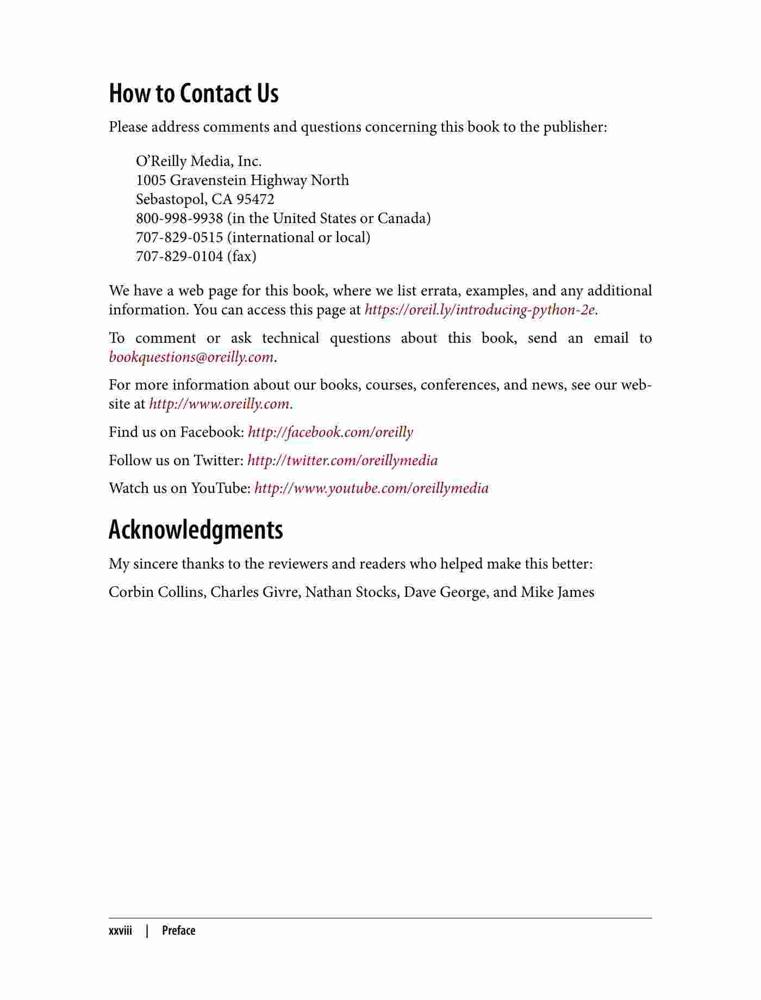 How to Contact Us

Please address comments and questions concerning this book to the publisher:

O'Reilly Media, Inc.
1005 Gravenstein Highway North
Sebastopol, CA 95472
800-998-9938 (in the United States or Canada)
707-829-0515 (international or local)
707-829-0104 (fax)

We have a web page for this book, where we list errata, examples, and any additional information. You can access this page at https://oreil.ly/introducing-python-2e.

To comment or ask technical questions about this book, send an email to bookquestions@oreilly.com.

For more information about our books, courses, conferences, and news, see our website at http://www.oreilly.com.

Find us on Facebook: http://facebook.com/oreilly

Follow us on Twitter: http://twitter.com/oreillymedia

Watch us on YouTube: http://www.youtube.com/oreillymedia

Acknowledgments

My sincere thanks to the reviewers and readers who helped make this better:

Corbin Collins, Charles Givre, Nathan Stocks, Dave George, and Mike James

xxviii | Preface